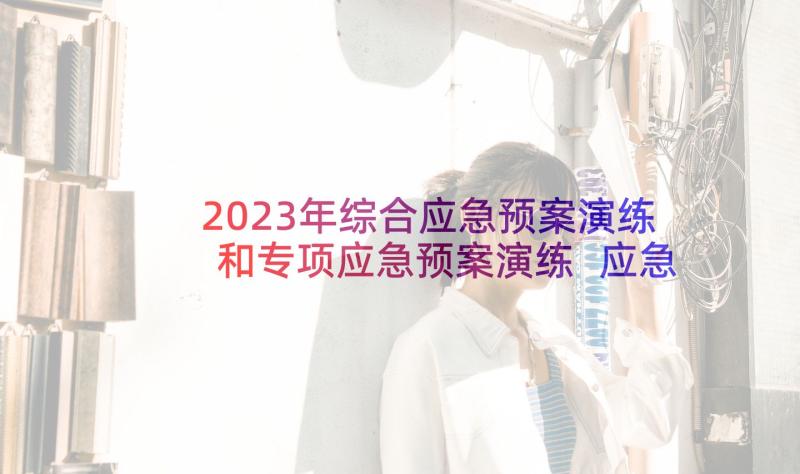 2023年综合应急预案演练和专项应急预案演练 应急